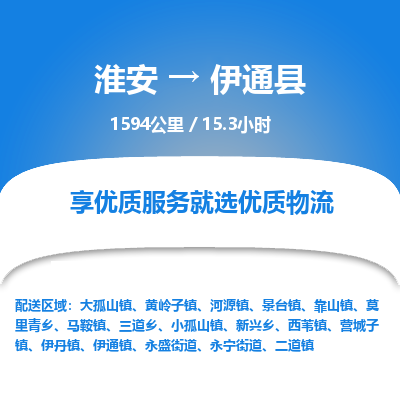 淮安 → 伊通县

1594公里 / 15.3小时

享优质服务就选优质物流

配送区域：大孤山镇、黄岭子镇、河源镇、景台镇、靠山镇、莫里青乡、马鞍镇、三道乡、小孤山镇、新兴乡、西苇镇、营城子镇、伊丹镇、伊通镇、永盛街道、永宁街道、二道镇